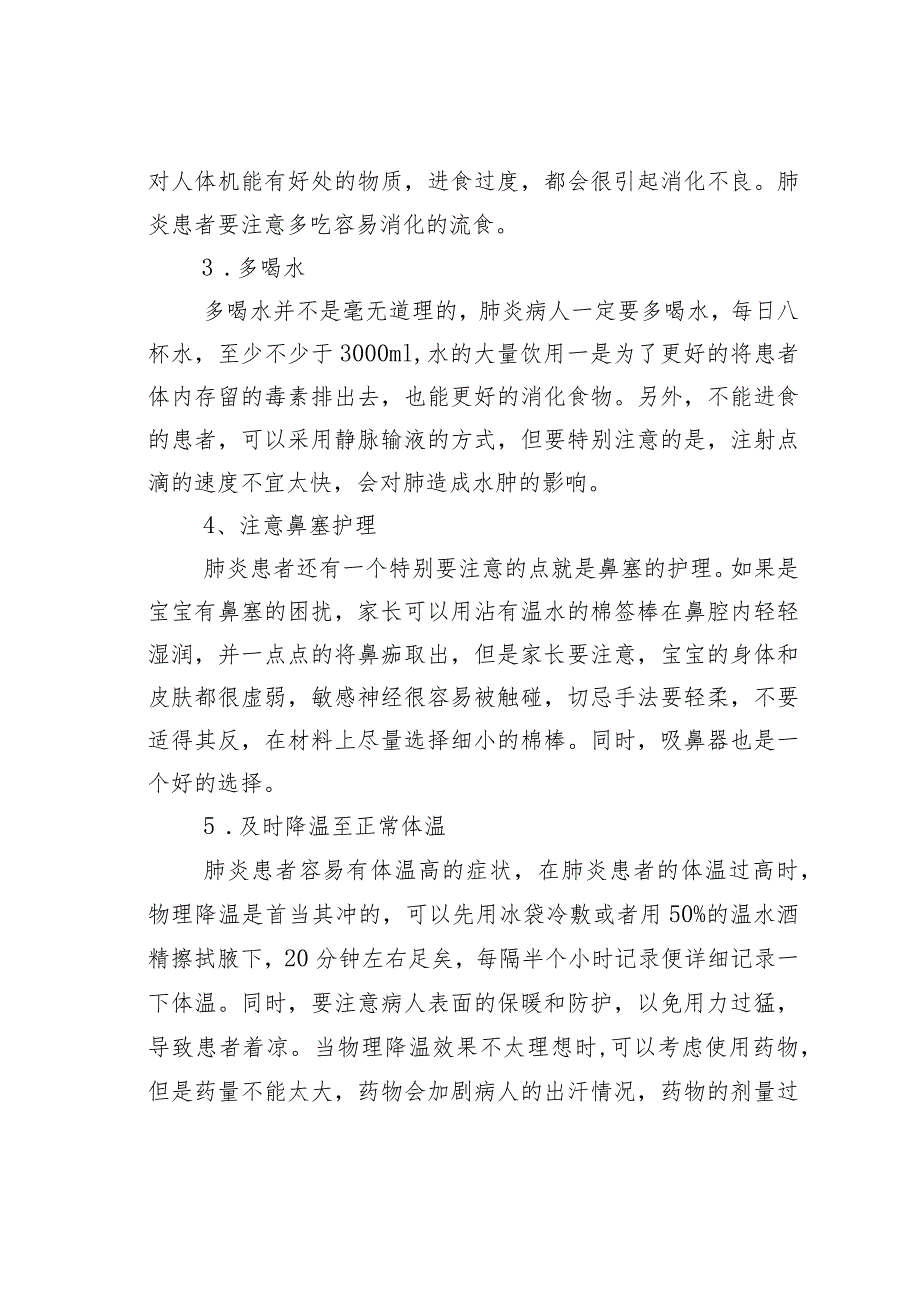 对人体机能有好处的物质，进食过度，都会很引起消化不良。肺炎患者要注意多吃容易消化的流食。

3．多喝水

多喝水并不是毫无道理的，肺炎病人一定要多喝水，每日八杯水，至少不少于3000ml，水的大量饮用一是为了更好的将患者体内存留的毒素排出去，也能更好的消化食物。另外，不能进食的患者，可以采用静脉输液的方式，但要特别注意的是，注射点滴的速度不宜太快，会对肺造成水肿的影响。

4、注意鼻塞护理

肺炎患者还有一个特别要注意的点就是鼻塞的护理。如果是宝宝有鼻塞的困扰，家长可以用沾有温水的棉签棒在鼻腔内轻轻湿润，并一点点的将鼻痂取出，但是家长要注意，宝宝的身体和皮肤都很虚弱，敏感神经很容易被触碰，切忌手法要轻柔，不要适得其反，在材料上尽量选择细小的棉棒。同时，吸鼻器也是一个好的选择。

5．及时降温至正常体温

肺炎患者容易有体温高的症状，在肺炎患者的体温过高时，物理降温是首当其冲的，可以先用冰袋冷敷或者用50%的温水酒精擦拭腋下，20分钟左右足矣，每隔半个小时记录便详细记录一下体温。同时，要注意病人表面的保暖和防护，以免用力过猛，导致患者着凉。当物理降温效果不太理想时，可以考虑使用药物，但是药量不能太大，药物会加剧病人的出汗情况，药物的剂量过